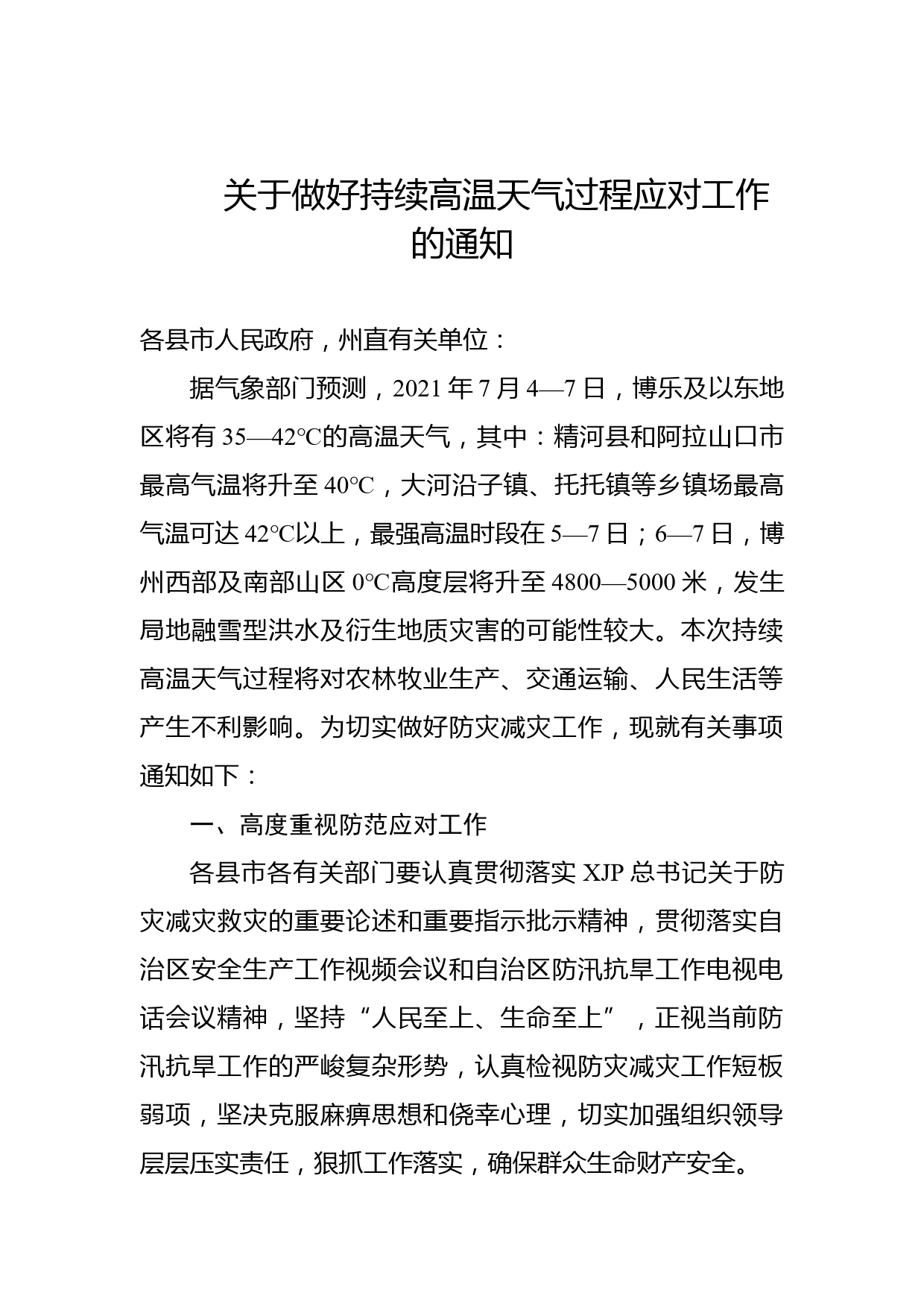 关于做好持续高温天气过程应对工作的通知

各县市人民政府，州直有关单位：

据气象部门预测，2021年7月4—7日，博乐及以东地区将有35—42℃的高温天气，其中：精河县和阿拉山口市最高气温将升至40℃，大河沿子镇、托托镇等乡镇场最高气温可达42℃以上，最强高温时段在5—7日；6—7日，博州西部及南部山区0℃高度层将升至4800—5000米，发生局地融雪型洪水及衍生地质灾害的可能性较大。本次持续高温天气过程将对农林牧业生产、交通运输、人民生活等产生不利影响。为切实做好防灾减灾工作，现就有关事项通知如下：

一、高度重视防范应对工作

各县市各有关部门要认真贯彻落实XJP总书记关于防灾减灾救灾的重要论述和重要指示批示精神，贯彻落实自治区安全生产工作视频会议和自治区防汛抗旱工作电视电话会议精神，坚持“人民至上、生命至上”，正视当前防汛抗旱工作的严峻复杂形势，认真检视防灾减灾工作短板弱项，坚决克服麻痹思想和侥幸心理，切实加强组织领导层层压实责任，狠抓工作落实，确保群众生命财产安全。